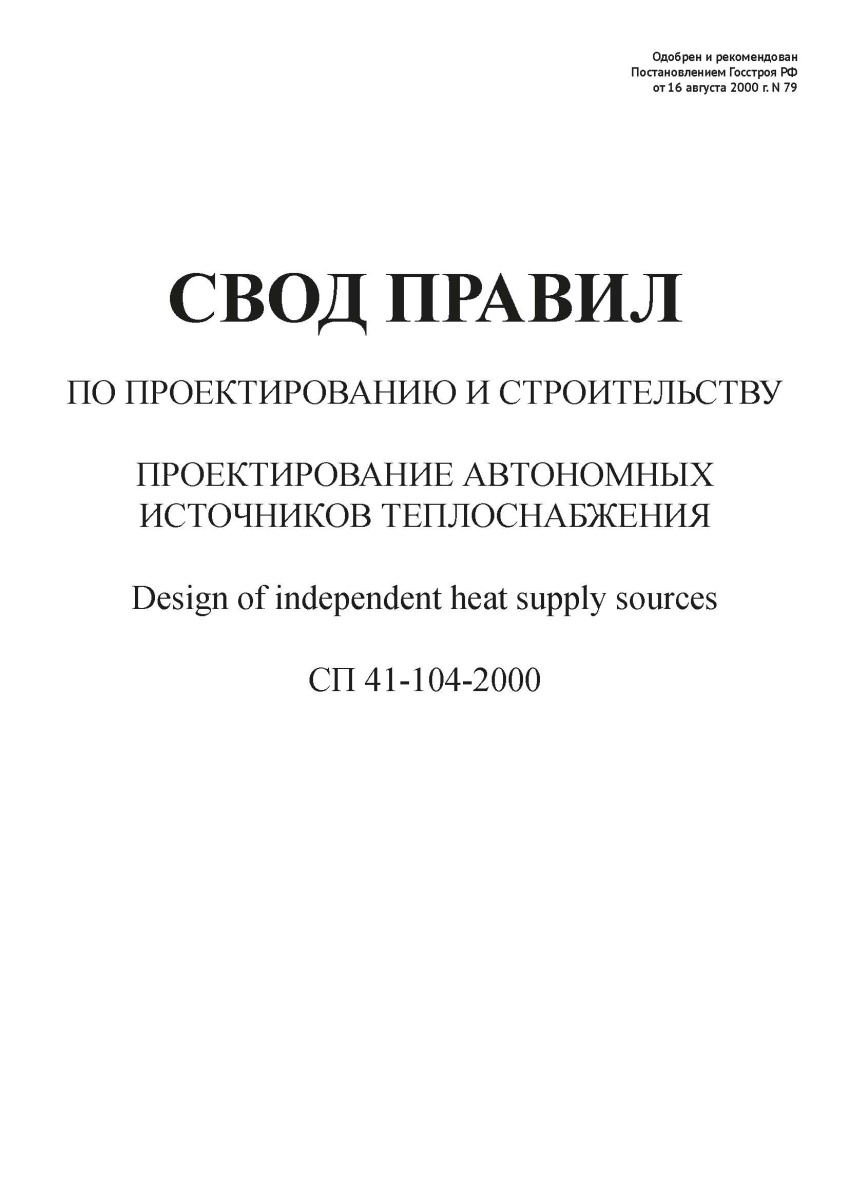 Одобрен и рекомендован
Постановлением Госстроя РФ
от 16 августа 2000 г. N 79

СВОД ПРАВИЛ

ПО ПРОЕКТИРОВАНИЮ И СТРОИТЕЛЬСТВУ

ПРОЕКТИРОВАНИЕ АВТОНОМНЫХ ИСТОЧНИКОВ ТЕПЛОСНАБЖЕНИЯ

Design of independent heat supply sources

СП 41-104-2000